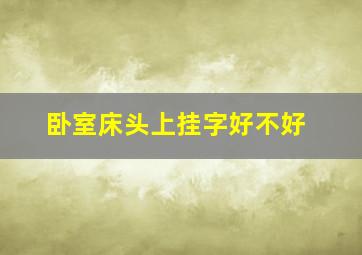 卧室床头上挂字好不好